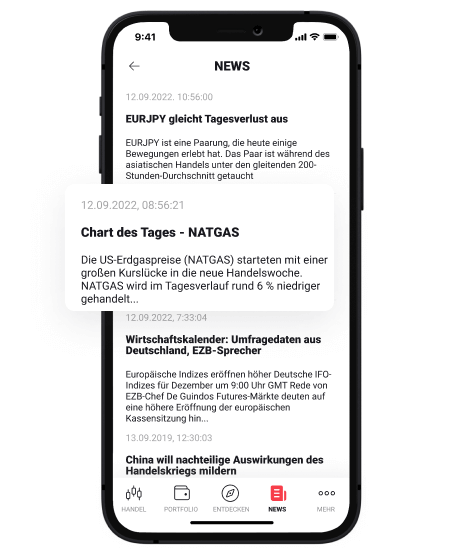 9:41

NEWS

12.09.2022. 10:56:00

EURJPY gleicht Tagesverlust aus

EURJPY ist eine Paarung, die heute einige Bewegungen erlebt hat. Das Paar ist während des asiatischen Handels unter den gleitenden 200-Stunden-Durchschnitt getaucht

12.09.2022, 08:56:21

Chart des Tages - NATGAS

Die US-Erdgaspreise (NATGAS) starteten mit einer großen Kurslücke in die neue Handelswoche. NATGAS wird im Tagesverlauf rund 6 % niedriger gehandelt...

12.09.2022, 7:33:04

Wirtschaftskalender: Umfragedaten aus Deutschland, EZB-Sprecher

Europäische Indizes eröffnen höher Deutsche IFO-Indizes für Dezember um 9:00 Uhr GMT Rede von EZB-Chef De Guindos Futures-Märkte deuten auf eine höhere Eröffnung der europäischen Kassensitzung hin...

13.09.2019, 12:30:03

China will nachteilige Auswirkungen des Handelskriegs mildern

HANDEL PORTFOLIO ENTDECKEN NEWS MEHR